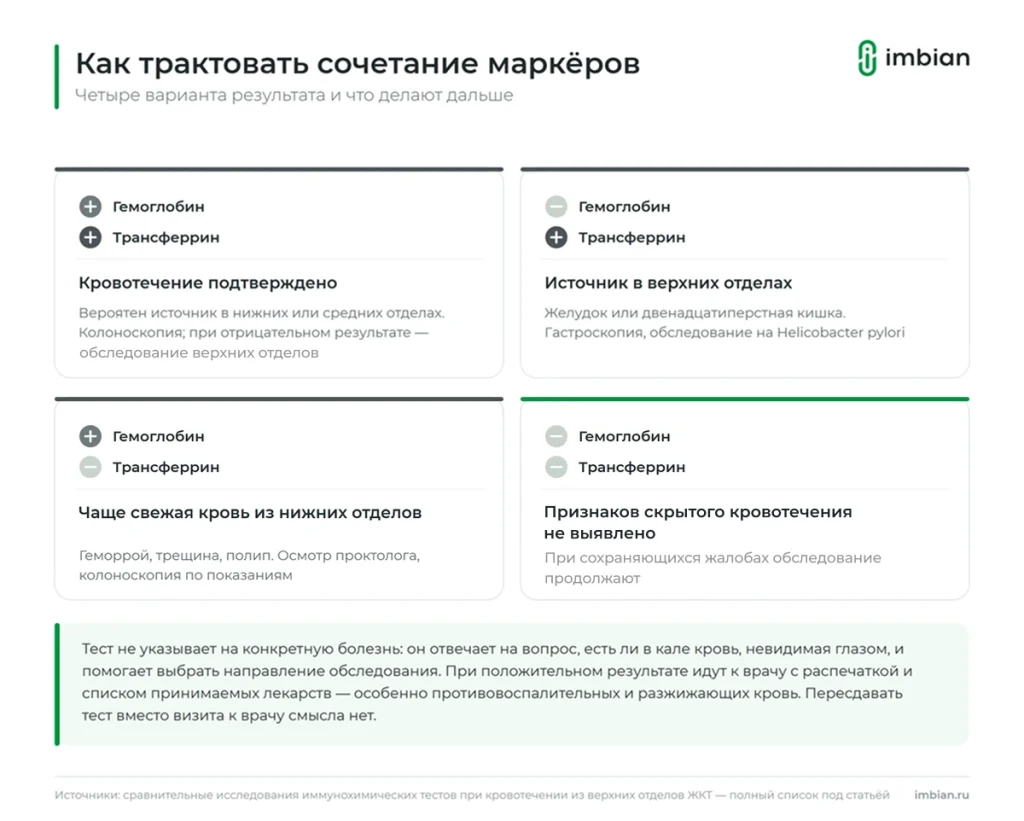 Как трактовать сочетание маркёров

Четыре варианта результата и что делают дальше

imbian

Гемоглобин
Трансферрин

Кровотечение подтверждено

Вероятен источник в нижних или средних отделах. Колоноскопия; при отрицательном результате — обследование верхних отделов

Гемоглобин
Трансферрин

Источник в верхних отделах

Желудок или двенадцатиперстная кишка. Гастроскопия, обследование на Helicobacter pylori

Гемоглобин
Трансферрин

Чаще свежая кровь из нижних отделов

Геморрой, трещина, полип. Осмотр проктолога, колоноскопия по показаниям

Гемоглобин
Трансферрин

Признаков скрытого кровотечения не выявлено

При сохраняющихся жалобах обследование продолжают

Тест не указывает на конкретную болезнь: он отвечает на вопрос, есть ли в кале кровь, невидимая глазом, и помогает выбрать направление обследования. При положительном результате идут к врачу с распечаткой и списком принимаемых лекарств — особенно противовоспалительных и разжижающих кровь. Пересдавать тест вместо визита к врачу смысла нет.

Источники: сравнительные исследования иммунохимических тестов при кровотечении из верхних отделов ЖКТ — полный список под статьёй

imbian.ru